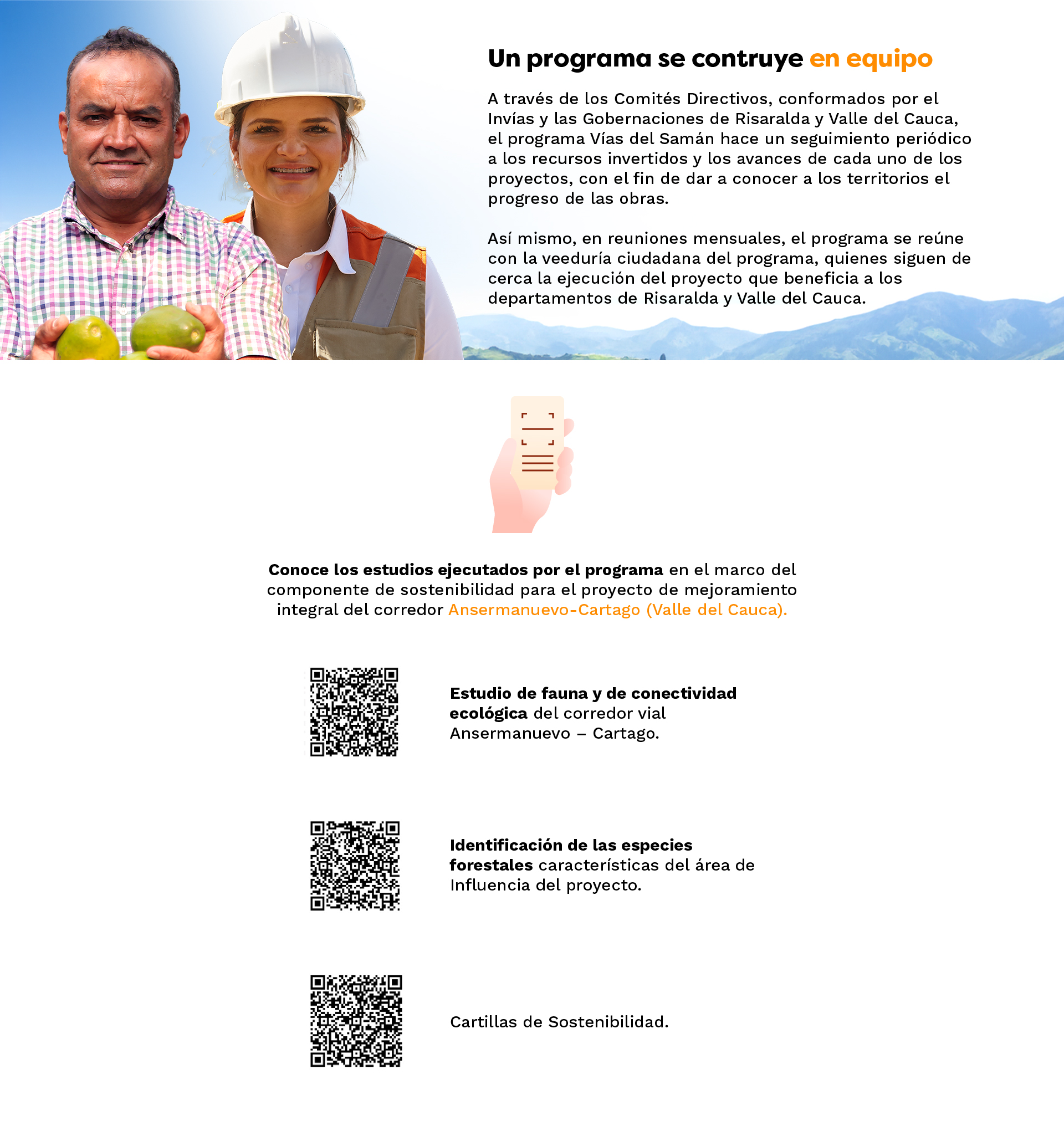 Un programa se contruye en equipo

A través de los Comités Directivos, conformados por el Invías y las Gobernaciones de Risaralda y Valle del Cauca, el programa Vías del Samán hace un seguimiento periódico a los recursos invertidos y los avances de cada uno de los proyectos, con el fin de dar a conocer a los territorios el progreso de las obras.

Así mismo, en reuniones mensuales, el programa se reúne con la veeduría ciudadana del programa, quienes siguen de cerca la ejecución del proyecto que beneficia a los departamentos de Risaralda y Valle del Cauca.

Conoce los estudios ejecutados por el programa en el marco del componente de sostenibilidad para el proyecto de mejoramiento integral del corredor Ansermanuevo-Cartago (Valle del Cauca).

Estudio de fauna y de conectividad ecológica del corredor vial Ansermanuevo – Cartago.

Identificación de las especies forestales características del área de Influencia del proyecto.

Cartillas de Sostenibilidad.